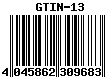 GTIN-13

4 045862 309683